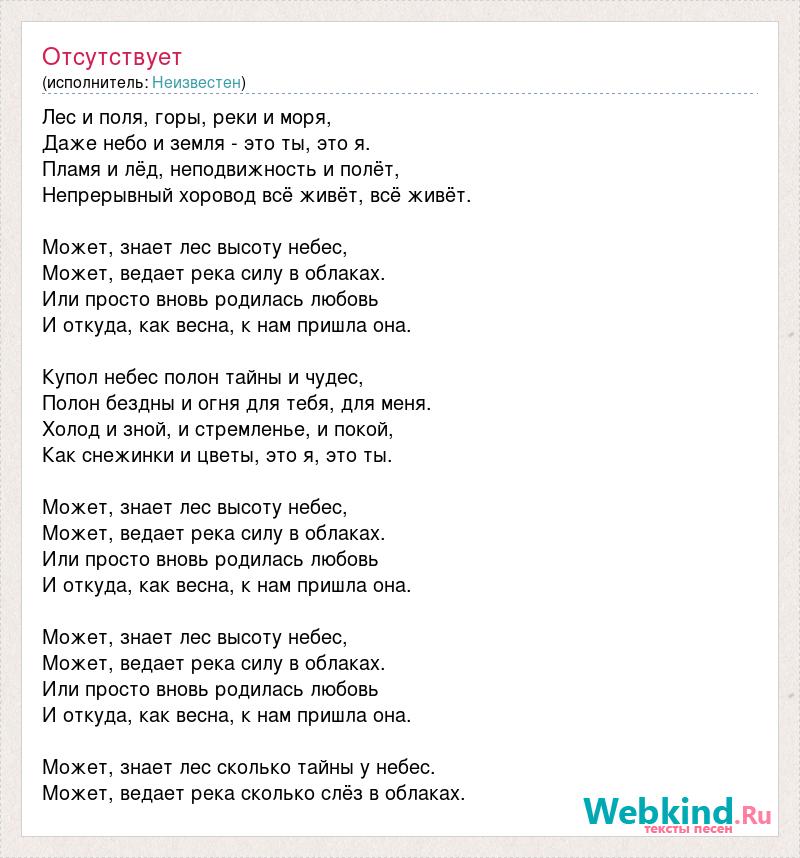 Отсутствует
(исполнитель: Неизвестен)

Лес и поля, горы, реки и моря,
Даже небо и земля - это ты, это я.
Пламя и лёд, неподвижность и полёт,
Непрерывный хоровод всё живёт, всё живёт.

Может, знает лес высоту небес,
Может, ведает река силу в облаках.
Или просто вновь родилась любовь
И откуда, как весна, к нам пришла она.

Купол небес полон тайны и чудес,
Полон бездны и огня для тебя, для меня.
Холод и зной, и стремленье, и покой,
Как снежинки и цветы, это я, это ты.

Может, знает лес высоту небес,
Может, ведает река силу в облаках.
Или просто вновь родилась любовь
И откуда, как весна, к нам пришла она.

Может, знает лес высоту небес,
Может, ведает река силу в облаках.
Или просто вновь родилась любовь
И откуда, как весна, к нам пришла она.

Может, знает лес сколько тайны у небес.
Может, ведает река сколько слёз в облаках.

Webkind.Ru
тексты песен